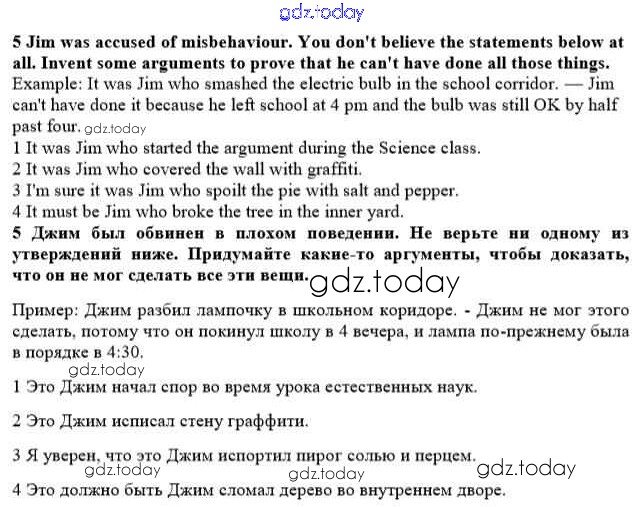 gdz.today

5 Jim was accused of misbehaviour. You don't believe the statements below at all. Invent some arguments to prove that he can't have done all those things.
Example: It was Jim who smashed the electric bulb in the school corridor. — Jim can't have done it because he left school at 4 pm and the bulb was still OK by half past four. gdz.today
1 It was Jim who started the argument during the Science class.
2 It was Jim who covered the wall with graffiti.
3 I'm sure it was Jim who spoilt the pie with salt and pepper.
4 It must be Jim who broke the tree in the inner yard.
5 Джим был обвинен в плохом поведении. Не верьте ни одному из утверждений ниже. Придумайте какие-то аргументы, чтобы доказать, что он не мог сделать все эти вещи. gdz.today

Пример: Джим разбил лампочку в школьном коридоре. - Джим не мог этого сделать, потому что он покинул школу в 4 вечера, и лампа по-прежнему была в порядке в 4:30.

gdz.today
1 Это Джим начал спор во время урока естественных наук.

2 Это Джим исписал стену граффити.

3 Я уверен, что это Джим испортил пирог солью и перцем.
gdz.today gdz.today gdz.today
4 Это должно быть Джим сломал дерево во внутреннем дворе.